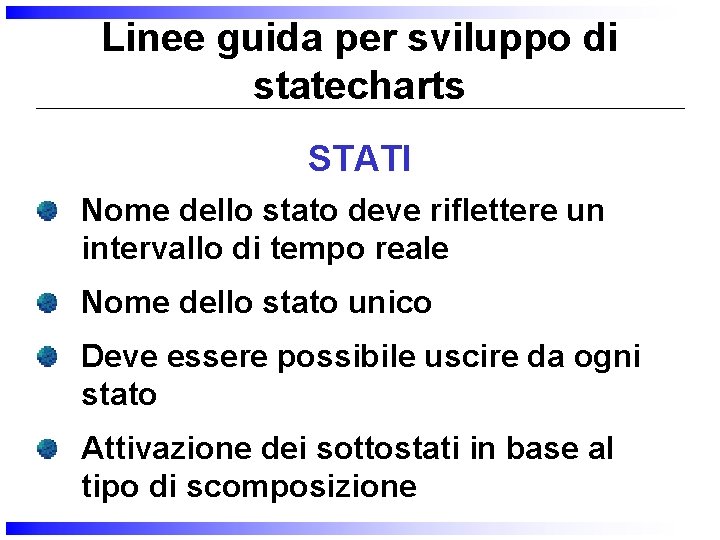 Linee guida per sviluppo di statecharts

STATI

• Nome dello stato deve riflettere un intervallo di tempo reale
• Nome dello stato unico
• Deve essere possibile uscire da ogni stato
• Attivazione dei sottostati in base al tipo di scomposizione